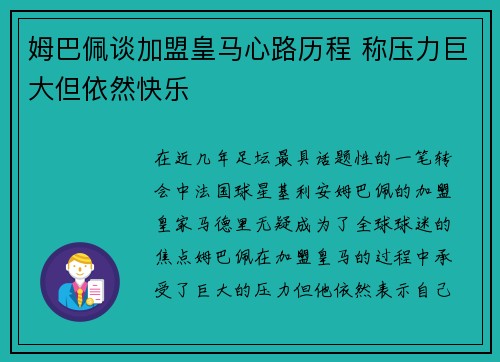 姆巴佩谈加盟皇马心路历程 称压力巨大但依然快乐

在近几年足坛最具话题性的一笔转会中法国球星基利安姆巴佩的加盟皇家马德里无疑成为了全球球迷的焦点姆巴佩在加盟皇马的过程中承受了巨大的压力但他依然表示自己